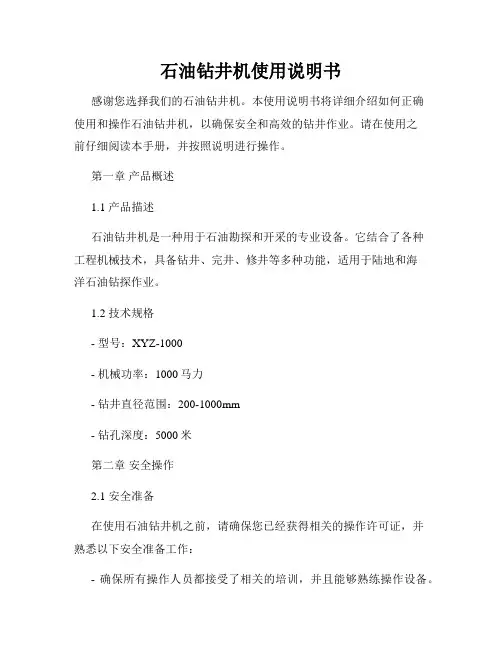 石油钻井机使用说明书

感谢您选择我们的石油钻井机。本使用说明书将详细介绍如何正确使用和操作石油钻井机，以确保安全和高效的钻井作业。请在使用之前仔细阅读本手册，并按照说明进行操作。

第一章 产品概述

1.1 产品描述

石油钻井机是一种用于石油勘探和开采的专业设备。它结合了各种工程机械技术，具备钻井、完井、修井等多种功能，适用于陆地和海洋石油钻探作业。

1.2 技术规格

- 型号：XYZ-1000

- 机械功率：1000 马力

- 钻井直径范围：200-1000mm

- 钻孔深度：5000 米

第二章 安全操作

2.1 安全准备

在使用石油钻井机之前，请确保您已经获得相关的操作许可证，并熟悉以下安全准备工作：

- 确保所有操作人员都接受了相关的培训，并且能够熟练操作设备。